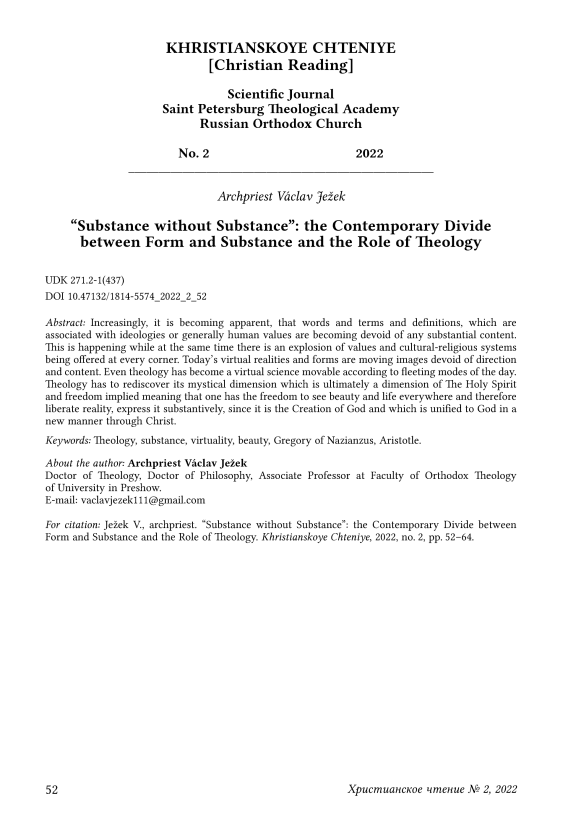 KHRISTIANSKOYE CHTENIYE
[Christian Reading]

Scientific Journal
Saint Petersburg Theological Academy
Russian Orthodox Church

No. 2 2022

Archpriest Václav Ježek

“Substance without Substance”: the Contemporary Divide between Form and Substance and the Role of Theology

UDK 271.2-1(437)
DOI 10.47132/1814-5574_2022_2_52

Abstract: Increasingly, it is becoming apparent, that words and terms and definitions, which are associated with ideologies or generally human values are becoming devoid of any substantial content. This is happening while at the same time there is an explosion of values and cultural-religious systems being offered at every corner. Today’s virtual realities and forms are moving images devoid of direction and content. Even theology has become a virtual science movable according to fleeting modes of the day. Theology has to rediscover its mystical dimension which is ultimately a dimension of The Holy Spirit and freedom implied meaning that one has the freedom to see beauty and life everywhere and therefore liberate reality, express it substantively, since it is the Creation of God and which is unified to God in a new manner through Christ.

Keywords: Theology, substance, virtuality, beauty, Gregory of Nazianzus, Aristotle.

About the author: Archpriest Václav Ježek
Doctor of Theology, Doctor of Philosophy, Associate Professor at Faculty of Orthodox Theology of University in Preshow.
E-mail: vaclavjezek111@gmail.com

For citation: Ježek V., archpriest. “Substance without Substance”: the Contemporary Divide between Form and Substance and the Role of Theology. Khristianskoye Chteniye, 2022, no. 2, pp. 52–64.

52 Христианское чтение № 2, 2022